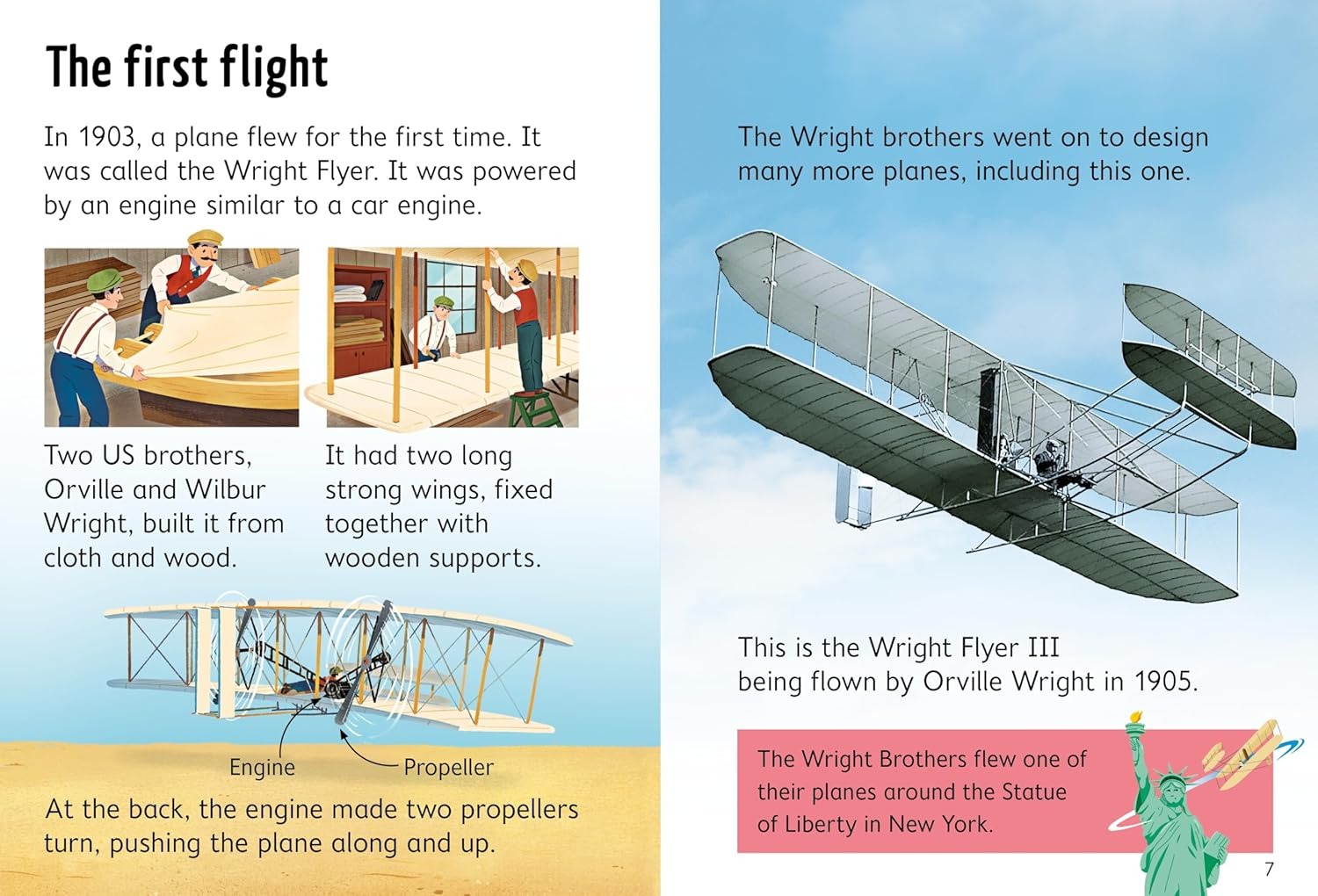 The first flight

In 1903, a plane flew for the first time. It was called the Wright Flyer. It was powered by an engine similar to a car engine.

Two US brothers, Orville and Wilbur Wright, built it from cloth and wood.

It had two long strong wings, fixed together with wooden supports.

Engine

Propeller

At the back, the engine made two propellers turn, pushing the plane along and up.

The Wright brothers went on to design many more planes, including this one.

This is the Wright Flyer III being flown by Orville Wright in 1905.

The Wright Brothers flew one of their planes around the Statue of Liberty in New York.

7